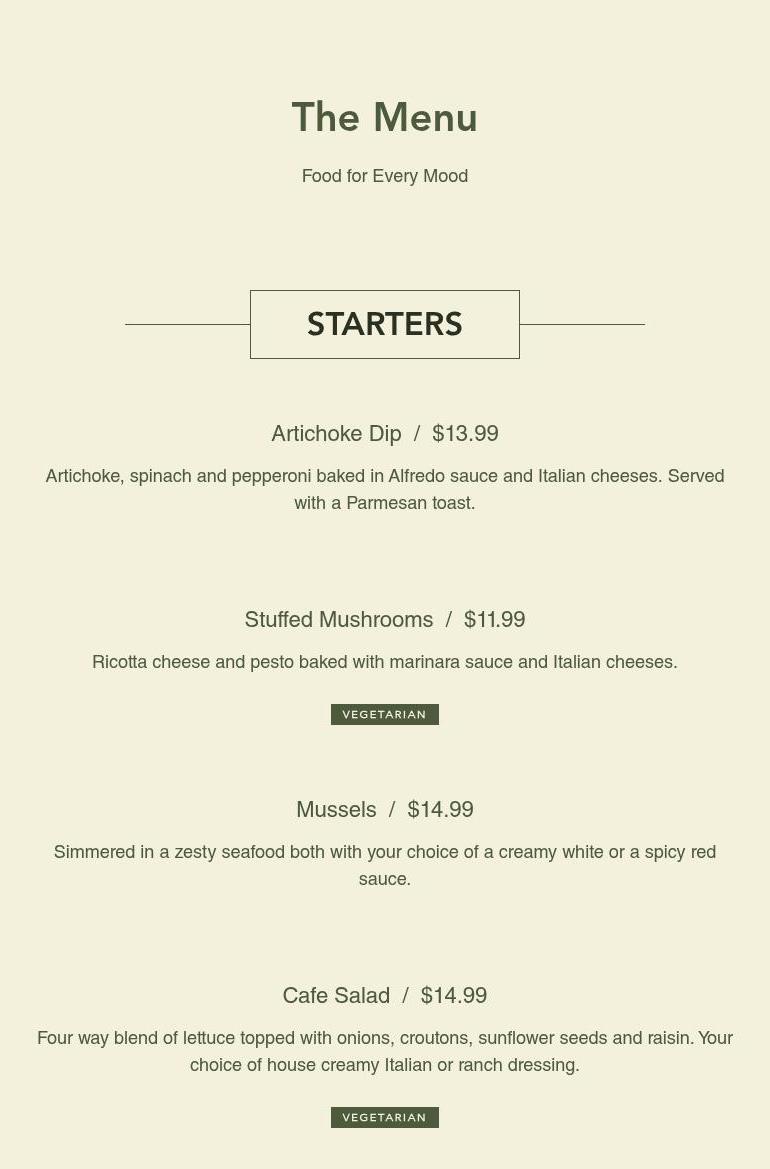 The Menu

Food for Every Mood

STARTERS

Artichoke Dip / $13.99

Artichoke, spinach and pepperoni baked in Alfredo sauce and Italian cheeses. Served with a Parmesan toast.

Stuffed Mushrooms / $11.99

Ricotta cheese and pesto baked with marinara sauce and Italian cheeses.

VEGETARIAN

Mussels / $14.99

Simmered in a zesty seafood both with your choice of a creamy white or a spicy red sauce.

Cafe Salad / $14.99

Four way blend of lettuce topped with onions, croutons, sunflower seeds and raisin. Your choice of house creamy Italian or ranch dressing.

VEGETARIAN